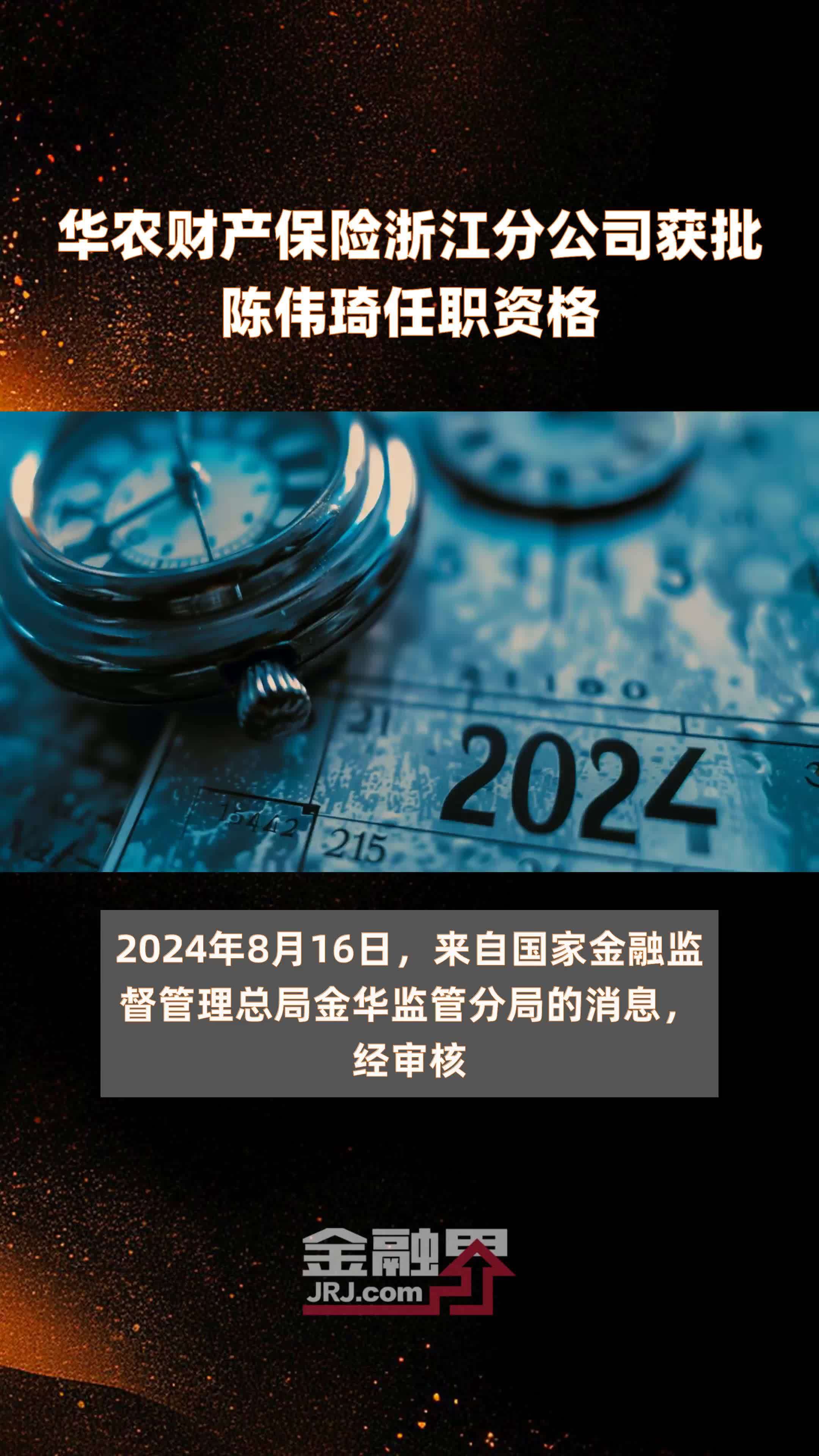 华农财产保险浙江分公司获批陈伟琦任职资格

2024
215

2024年8月16日，来自国家金融监督管理总局金华监管分局的消息，经审核

金融界
JRJ.com